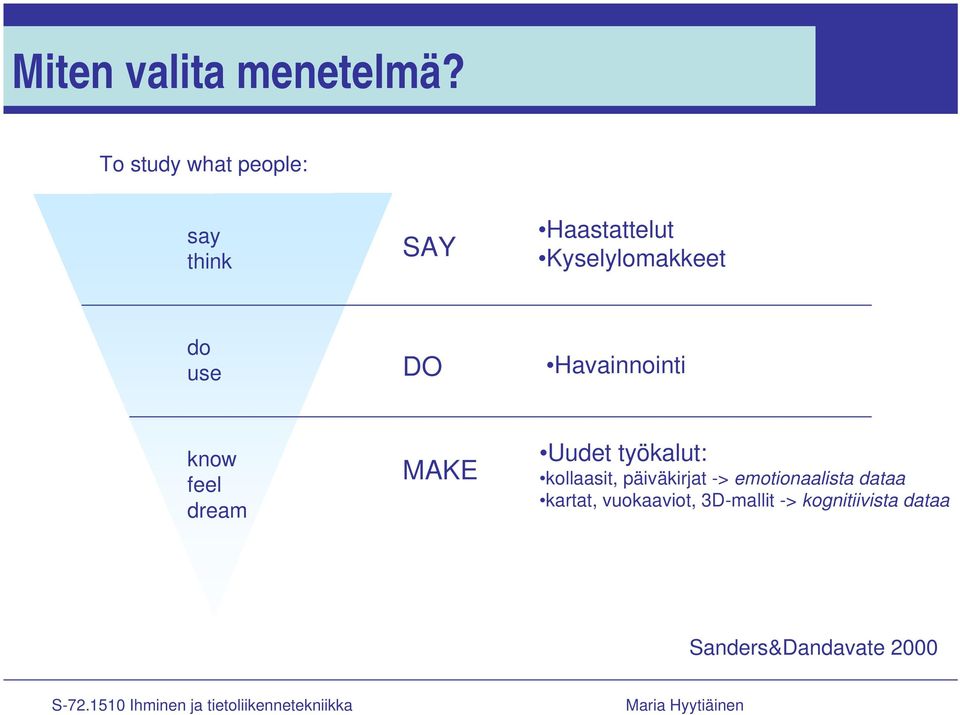 Miten valita menetelmä?

To study what people:

say
think

SAY

•Haastattelut
•Kyselylomakkeet

do
use

DO

•Havainnointi

know
feel
dream

MAKE

•Uudet työkalut:
•kollaasit, päiväkirjat -> emotionaalista dataa
•kartat, vuokaaviot, 3D-mallit -> kognitiivista dataa

Sanders&Dandavate 2000

S-72.1510 Ihminen ja tietoliikennetekniikka

Maria Hyytiäinen